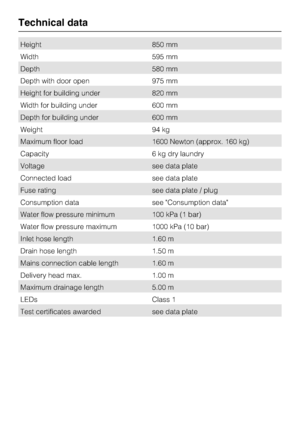 Technical data

| | |
|---|---|
| Height | 850 mm |
| Width | 595 mm |
| Depth | 580 mm |
| Depth with door open | 975 mm |
| Height for building under | 820 mm |
| Width for building under | 600 mm |
| Depth for building under | 600 mm |
| Weight | 94 kg |
| Maximum floor load | 1600 Newton (approx. 160 kg) |
| Capacity | 6 kg dry laundry |
| Voltage | see data plate |
| Connected load | see data plate |
| Fuse rating | see data plate / plug |
| Consumption data | see "Consumption data" |
| Water flow pressure minimum | 100 kPa (1 bar) |
| Water flow pressure maximum | 1000 kPa (10 bar) |
| Inlet hose length | 1.60 m |
| Drain hose length | 1.50 m |
| Mains connection cable length | 1.60 m |
| Delivery head max. | 1.00 m |
| Maximum drainage length | 5.00 m |
| LEDs | Class 1 |
| Test certificates awarded | see data plate |